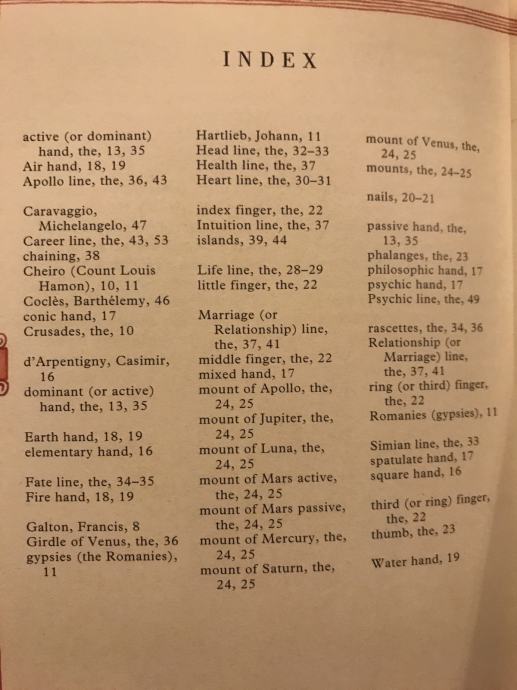 INDEX

active (or dominant) hand, the, 13, 35
Air hand, 18, 19
Apollo line, the, 36, 43

Caravaggio, Michelangelo, 47
Career line, the, 43, 53
chaining, 38
Cheiro (Count Louis Hamon), 10, 11
Coclès, Barthélemy, 46
conic hand, 17
Crusades, the, 10

d'Arpentigny, Casimir, 16
dominant (or active) hand, the, 13, 35

Earth hand, 18, 19
elementary hand, 16

Fate line, the, 34–35
Fire hand, 18, 19

Galton, Francis, 8
Girdle of Venus, the, 36
gypsies (the Romanies), 11

Hartlieb, Johann, 11
Head line, the, 32–33
Health line, the, 37
Heart line, the, 30–31

index finger, the, 22
Intuition line, the, 37
islands, 39, 44

Life line, the, 28–29
little finger, the, 22

Marriage (or Relationship) line, the, 37, 41
middle finger, the, 22
mixed hand, 17
mount of Apollo, the, 24, 25
mount of Jupiter, the, 24, 25
mount of Luna, the, 24, 25
mount of Mars active, the, 24, 25
mount of Mars passive, the, 24, 25
mount of Mercury, the, 24, 25
mount of Saturn, the, 24, 25

mount of Venus, the, 24, 25
mounts, the, 24–25

nails, 20–21

passive hand, the, 13, 35
phalanges, the, 23
philosophic hand, 17
psychic hand, 17
Psychic line, the, 49

rascettes, the, 34, 36
Relationship (or Marriage) line, the, 37, 41
ring (or third) finger, the, 22
Romanies (gypsies), 11

Simian line, the, 33
spatulate hand, 17
square hand, 16

third (or ring) finger, the, 22
thumb, the, 23

Water hand, 19